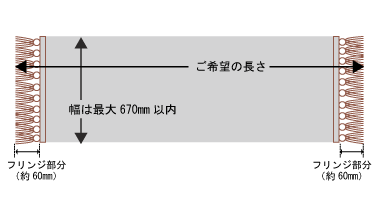 ご希望の長さ

幅は最大 670mm 以内

フリンジ部分
（約 60mm）

フリンジ部分
（約 60mm）